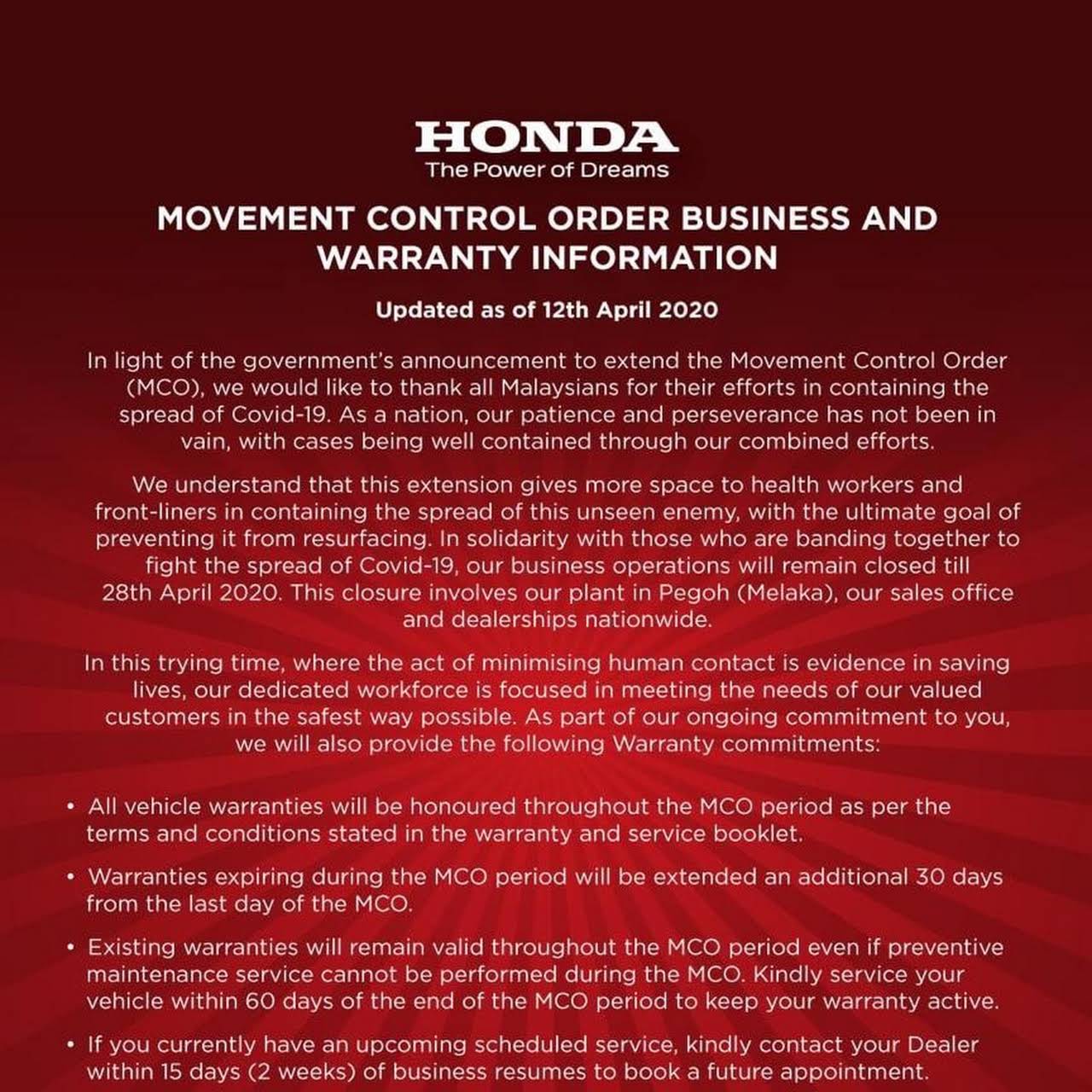 HONDA
The Power of Dreams

MOVEMENT CONTROL ORDER BUSINESS AND WARRANTY INFORMATION

Updated as of 12th April 2020

In light of the government's announcement to extend the Movement Control Order (MCO), we would like to thank all Malaysians for their efforts in containing the spread of Covid-19. As a nation, our patience and perseverance has not been in vain, with cases being well contained through our combined efforts.

We understand that this extension gives more space to health workers and front-liners in containing the spread of this unseen enemy, with the ultimate goal of preventing it from resurfacing. In solidarity with those who are banding together to fight the spread of Covid-19, our business operations will remain closed till 28th April 2020. This closure involves our plant in Pegoh (Melaka), our sales office and dealerships nationwide.

In this trying time, where the act of minimising human contact is evidence in saving lives, our dedicated workforce is focused in meeting the needs of our valued customers in the safest way possible. As part of our ongoing commitment to you, we will also provide the following Warranty commitments:

• All vehicle warranties will be honoured throughout the MCO period as per the terms and conditions stated in the warranty and service booklet.

• Warranties expiring during the MCO period will be extended an additional 30 days from the last day of the MCO.

• Existing warranties will remain valid throughout the MCO period even if preventive maintenance service cannot be performed during the MCO. Kindly service your vehicle within 60 days of the end of the MCO period to keep your warranty active.

• If you currently have an upcoming scheduled service, kindly contact your Dealer within 15 days (2 weeks) of business resumes to book a future appointment.